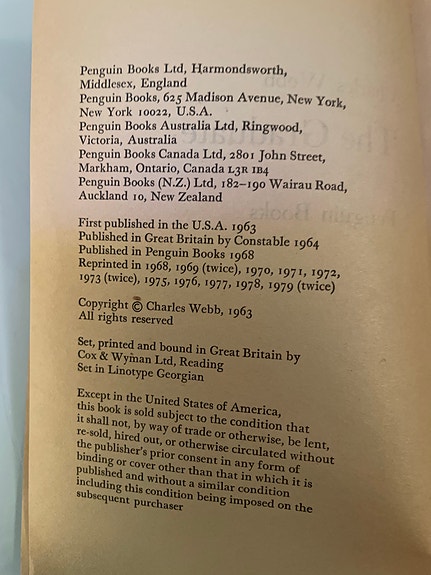 Penguin Books Ltd, Harmondsworth, Middlesex, England
Penguin Books, 625 Madison Avenue, New York, New York 10022, U.S.A.
Penguin Books Australia Ltd, Ringwood, Victoria, Australia
Penguin Books Canada Ltd, 2801 John Street, Markham, Ontario, Canada L3R 1B4
Penguin Books (N.Z.) Ltd, 182–190 Wairau Road, Auckland 10, New Zealand

First published in the U.S.A. 1963
Published in Great Britain by Constable 1964
Published in Penguin Books 1968
Reprinted in 1968, 1969 (twice), 1970, 1971, 1972, 1973 (twice), 1975, 1976, 1977, 1978, 1979 (twice)

Copyright © Charles Webb, 1963
All rights reserved

Set, printed and bound in Great Britain by Cox & Wyman Ltd, Reading
Set in Linotype Georgian

Except in the United States of America, this book is sold subject to the condition that it shall not, by way of trade or otherwise, be lent, re-sold, hired out, or otherwise circulated without the publisher's prior consent in any form of binding or cover other than that in which it is published and without a similar condition including this condition being imposed on the subsequent purchaser